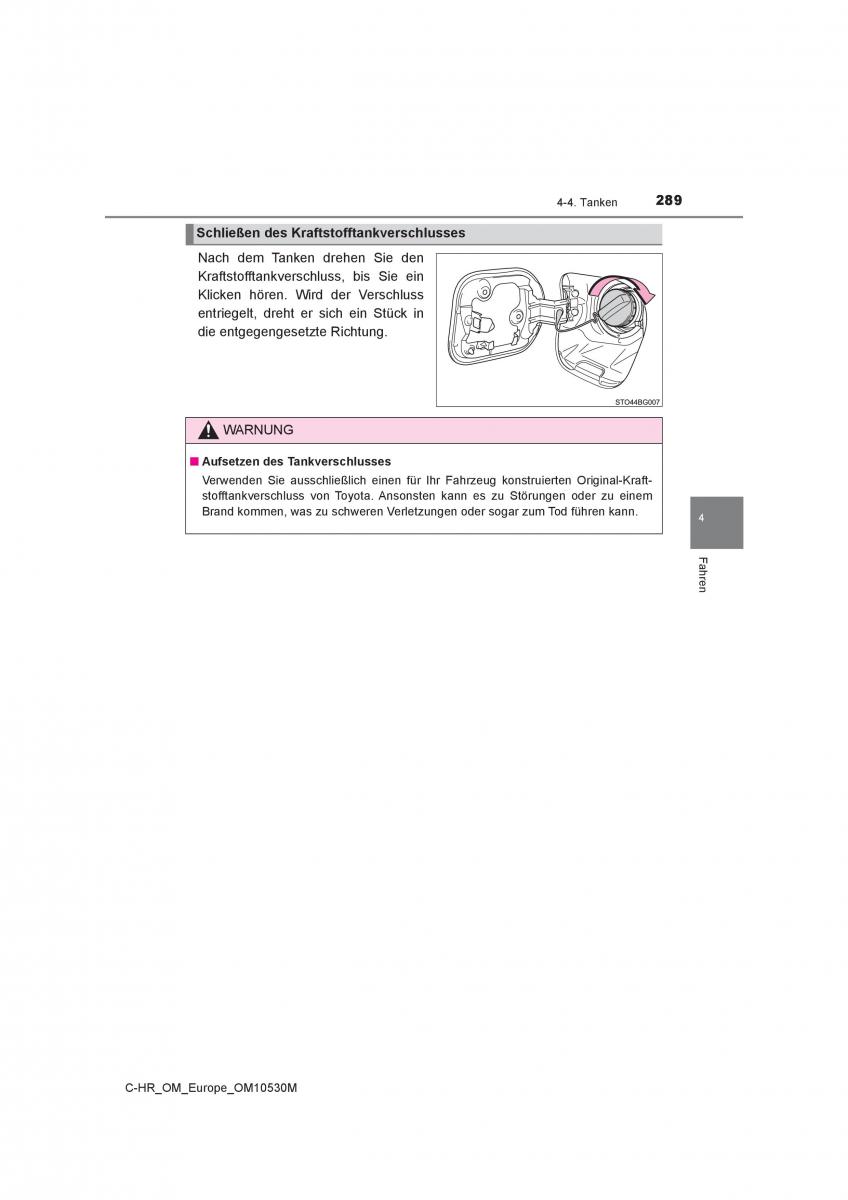 4-4. Tanken 289

Schließen des Kraftstofftankverschlusses

Nach dem Tanken drehen Sie den Kraftstofftankverschluss, bis Sie ein Klicken hören. Wird der Verschluss entriegelt, dreht er sich ein Stück in die entgegengesetzte Richtung.

STO44BG007

WARNUNG

■ Aufsetzen des Tankverschlusses
Verwenden Sie ausschließlich einen für Ihr Fahrzeug konstruierten Original-Kraftstofftankverschluss von Toyota. Ansonsten kann es zu Störungen oder zu einem Brand kommen, was zu schweren Verletzungen oder sogar zum Tod führen kann.

4

Fahren

C-HR_OM_Europe_OM10530M